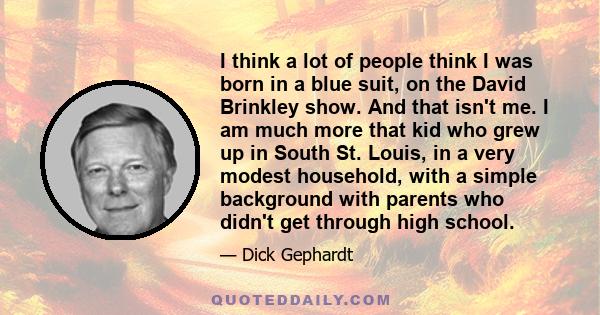 I think a lot of people think I was born in a blue suit, on the David Brinkley show. And that isn't me. I am much more that kid who grew up in South St. Louis, in a very modest household, with a simple background with parents who didn't get through high school.

— Dick Gephardt

QUOTEDDAILY.COM